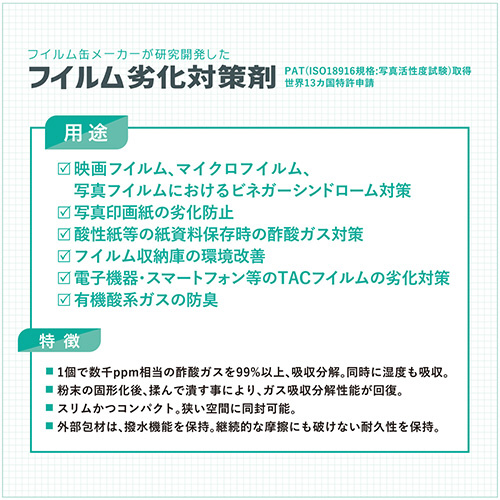 フイルム缶メーカーが研究開発した

フイルム劣化対策剤

PAT(ISO18916規格:写真活性度試験)取得
世界13カ国特許申請

用途

☑ 映画フイルム、マイクロフイルム、写真フイルムにおけるビネガーシンドローム対策
☑ 写真印画紙の劣化防止
☑ 酸性紙等の紙資料保存時の酢酸ガス対策
☑ フイルム収納庫の環境改善
☑ 電子機器・スマートフォン等のTACフイルムの劣化対策
☑ 有機酸系ガスの防臭

特徴

■ 1個で数千ppm相当の酢酸ガスを99%以上、吸収分解。同時に湿度も吸収。
■ 粉末の固形化後、揉んで潰す事により、ガス吸収分解性能が回復。
■ スリムかつコンパクト。狭い空間に同封可能。
■ 外部包材は、撥水機能を保持。継続的な摩擦にも破けない耐久性を保持。